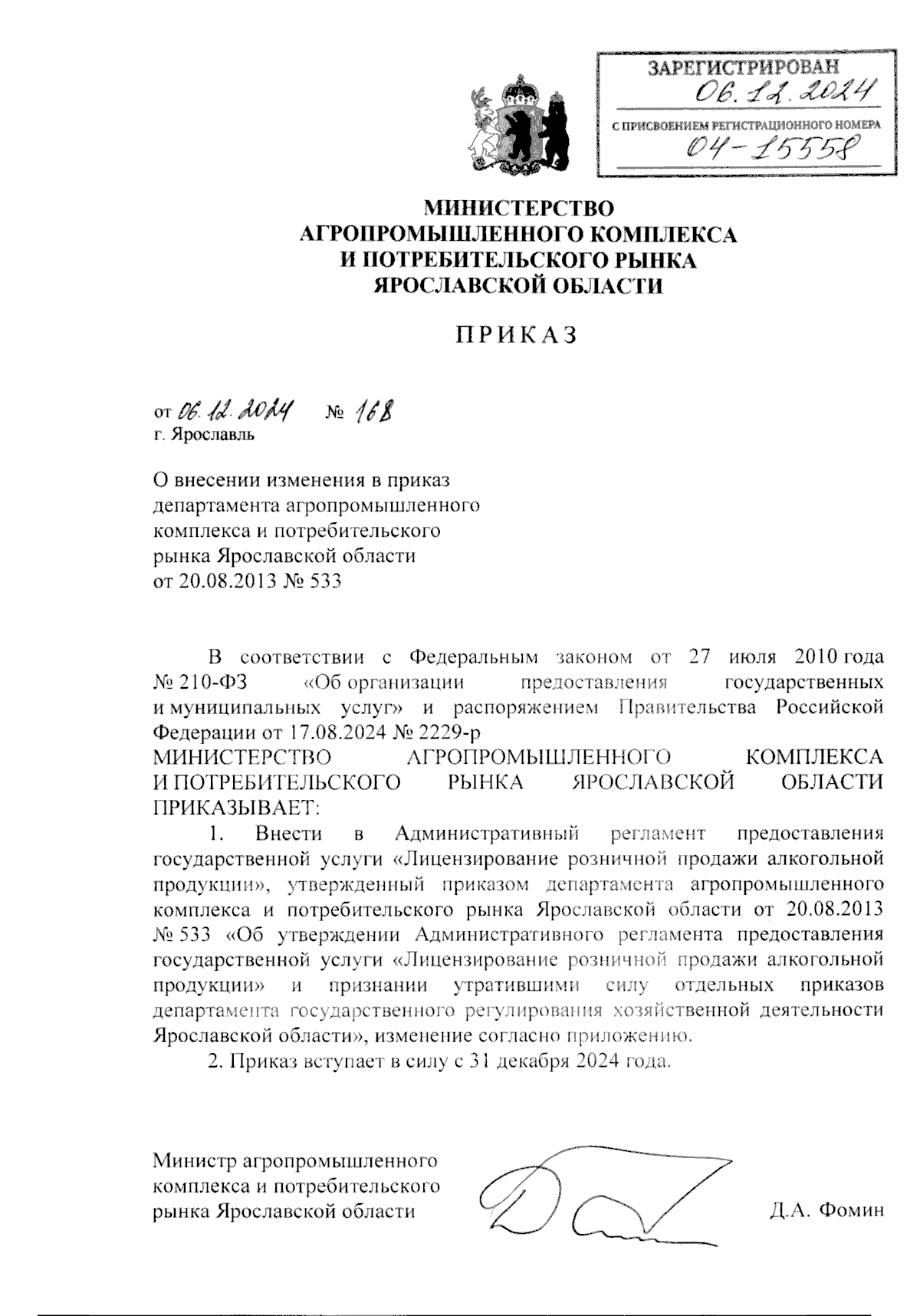 ЗАРЕГИСТРИРОВАН
06.12.2024
С ПРИСВОЕНИЕМ РЕГИСТРАЦИОННОГО НОМЕРА
04-15558

МИНИСТЕРСТВО
АГРОПРОМЫШЛЕННОГО КОМПЛЕКСА
И ПОТРЕБИТЕЛЬСКОГО РЫНКА
ЯРОСЛАВСКОЙ ОБЛАСТИ

ПРИКАЗ

от 06.12.2024 № 168
г. Ярославль

О внесении изменения в приказ департамента агропромышленного комплекса и потребительского рынка Ярославской области от 20.08.2013 № 533

В соответствии с Федеральным законом от 27 июля 2010 года № 210-ФЗ «Об организации предоставления государственных и муниципальных услуг» и распоряжением Правительства Российской Федерации от 17.08.2024 № 2229-р
МИНИСТЕРСТВО АГРОПРОМЫШЛЕННОГО КОМПЛЕКСА И ПОТРЕБИТЕЛЬСКОГО РЫНКА ЯРОСЛАВСКОЙ ОБЛАСТИ ПРИКАЗЫВАЕТ:
1. Внести в Административный регламент предоставления государственной услуги «Лицензирование розничной продажи алкогольной продукции», утвержденный приказом департамента агропромышленного комплекса и потребительского рынка Ярославской области от 20.08.2013 № 533 «Об утверждении Административного регламента предоставления государственной услуги «Лицензирование розничной продажи алкогольной продукции» и признании утратившими силу отдельных приказов департамента государственного регулирования хозяйственной деятельности Ярославской области», изменение согласно приложению.
2. Приказ вступает в силу с 31 декабря 2024 года.

Министр агропромышленного комплекса и потребительского рынка Ярославской области Д.А. Фомин